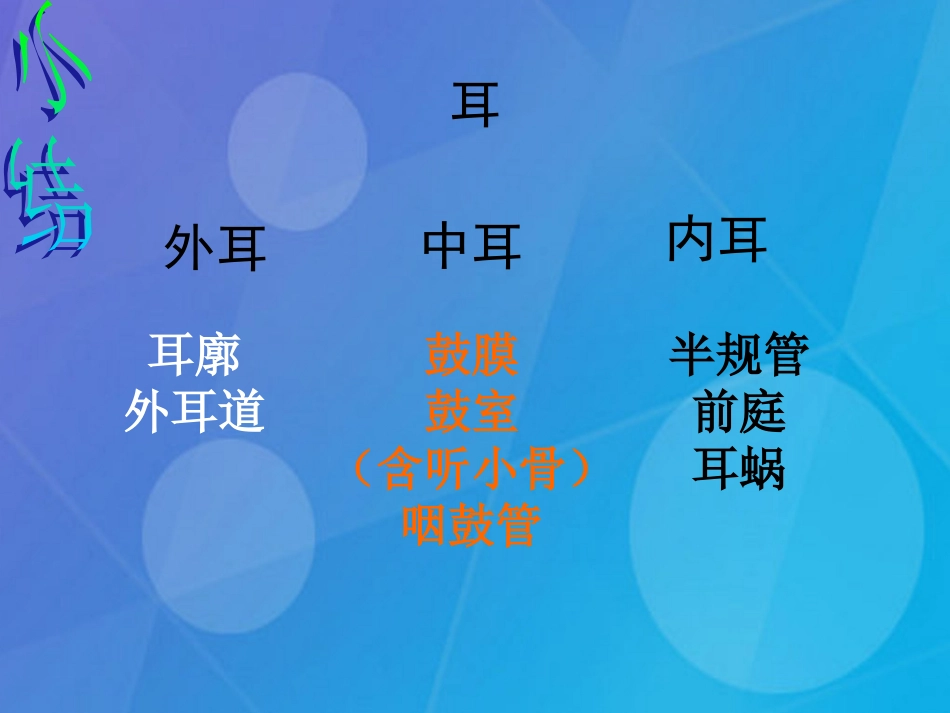 小结

耳

外耳

中耳

内耳

耳廓
外耳道

鼓膜
鼓室
（含听小骨）
咽鼓管

半规管
前庭
耳蜗